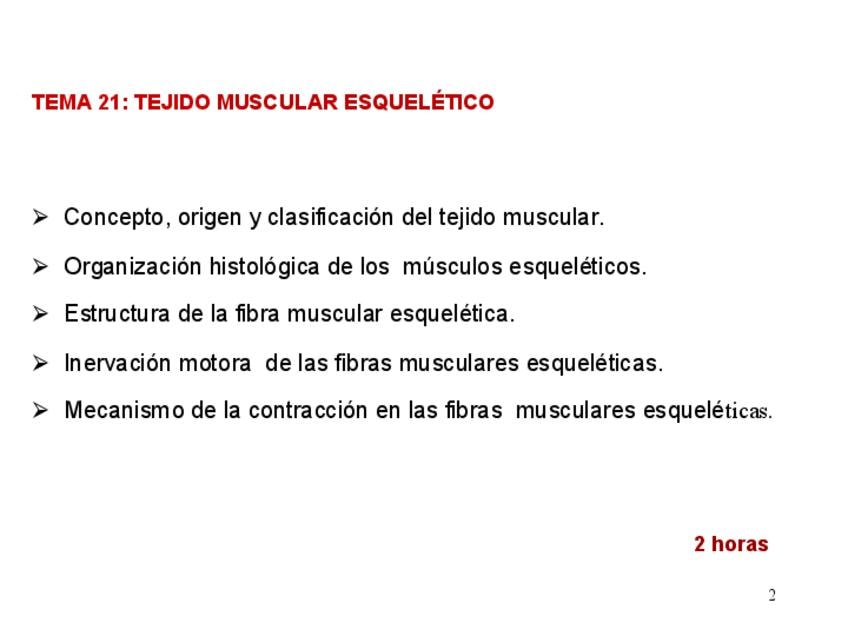 TEMA 21: TEJIDO MUSCULAR ESQUELÉTICO

➢ Concepto, origen y clasificación del tejido muscular.

➢ Organización histológica de los músculos esqueléticos.

➢ Estructura de la fibra muscular esquelética.

➢ Inervación motora de las fibras musculares esqueléticas.

➢ Mecanismo de la contracción en las fibras musculares esqueléticas.

2 horas

2